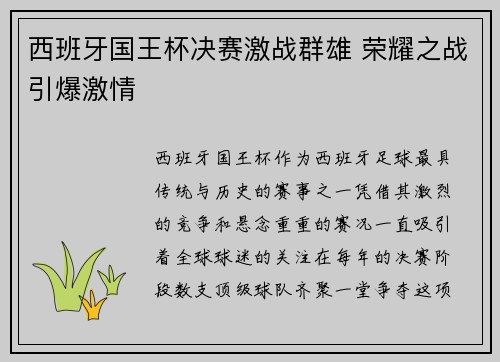 西班牙国王杯决赛激战群雄 荣耀之战引爆激情

西班牙国王杯作为西班牙足球最具传统与历史的赛事之一凭借其激烈的竞争和悬念重重的赛况一直吸引着全球球迷的关注在每年的决赛阶段数支顶级球队齐聚一堂争夺这项